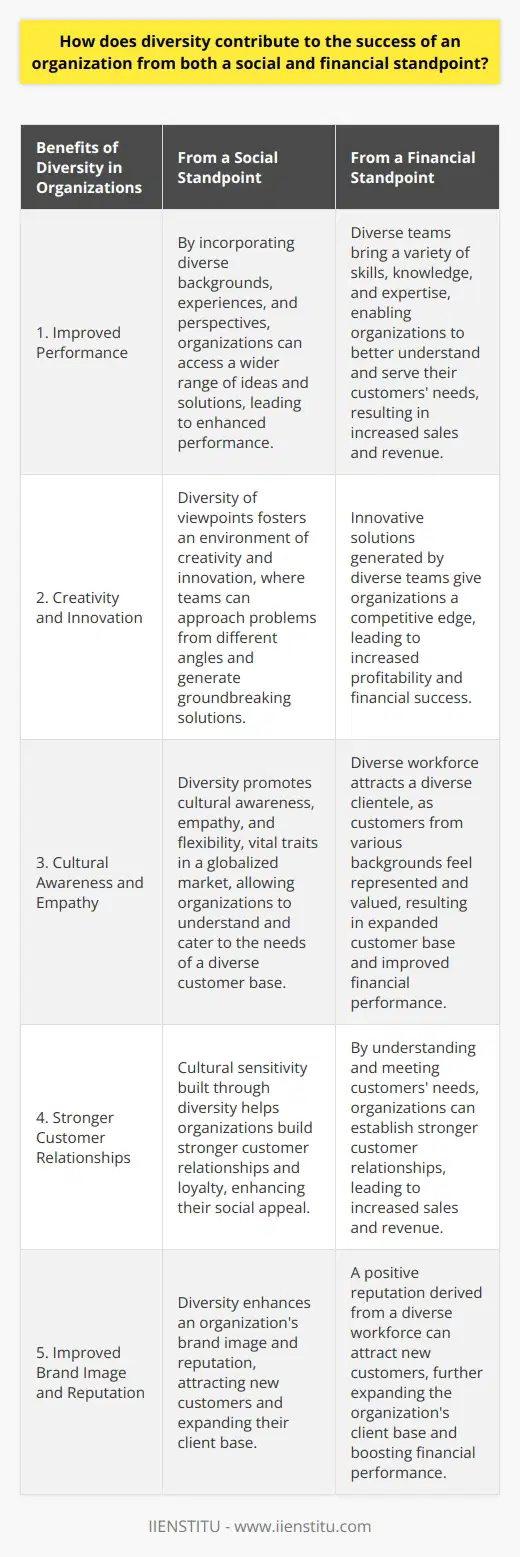 How does diversity contribute to the success of an organization from both a social and financial standpoint?

| Benefits of Diversity in Organizations | From a Social Standpoint | From a Financial Standpoint |
|---|---|---|
| 1. Improved Performance | By incorporating diverse backgrounds, experiences, and perspectives, organizations can access a wider range of ideas and solutions, leading to enhanced performance. | Diverse teams bring a variety of skills, knowledge, and expertise, enabling organizations to better understand and serve their customers' needs, resulting in increased sales and revenue. |
| 2. Creativity and Innovation | Diversity of viewpoints fosters an environment of creativity and innovation, where teams can approach problems from different angles and generate groundbreaking solutions. | Innovative solutions generated by diverse teams give organizations a competitive edge, leading to increased profitability and financial success. |
| 3. Cultural Awareness and Empathy | Diversity promotes cultural awareness, empathy, and flexibility, vital traits in a globalized market, allowing organizations to understand and cater to the needs of a diverse customer base. | Diverse workforce attracts a diverse clientele, as customers from various backgrounds feel represented and valued, resulting in expanded customer base and improved financial performance. |
| 4. Stronger Customer Relationships | Cultural sensitivity built through diversity helps organizations build stronger customer relationships and loyalty, enhancing their social appeal. | By understanding and meeting customers' needs, organizations can establish stronger customer relationships, leading to increased sales and revenue. |
| 5. Improved Brand Image and Reputation | Diversity enhances an organization's brand image and reputation, attracting new customers and expanding their client base. | A positive reputation derived from a diverse workforce can attract new customers, further expanding the organization's client base and boosting financial performance. |

IIENSTITU - www.iienstitu.com